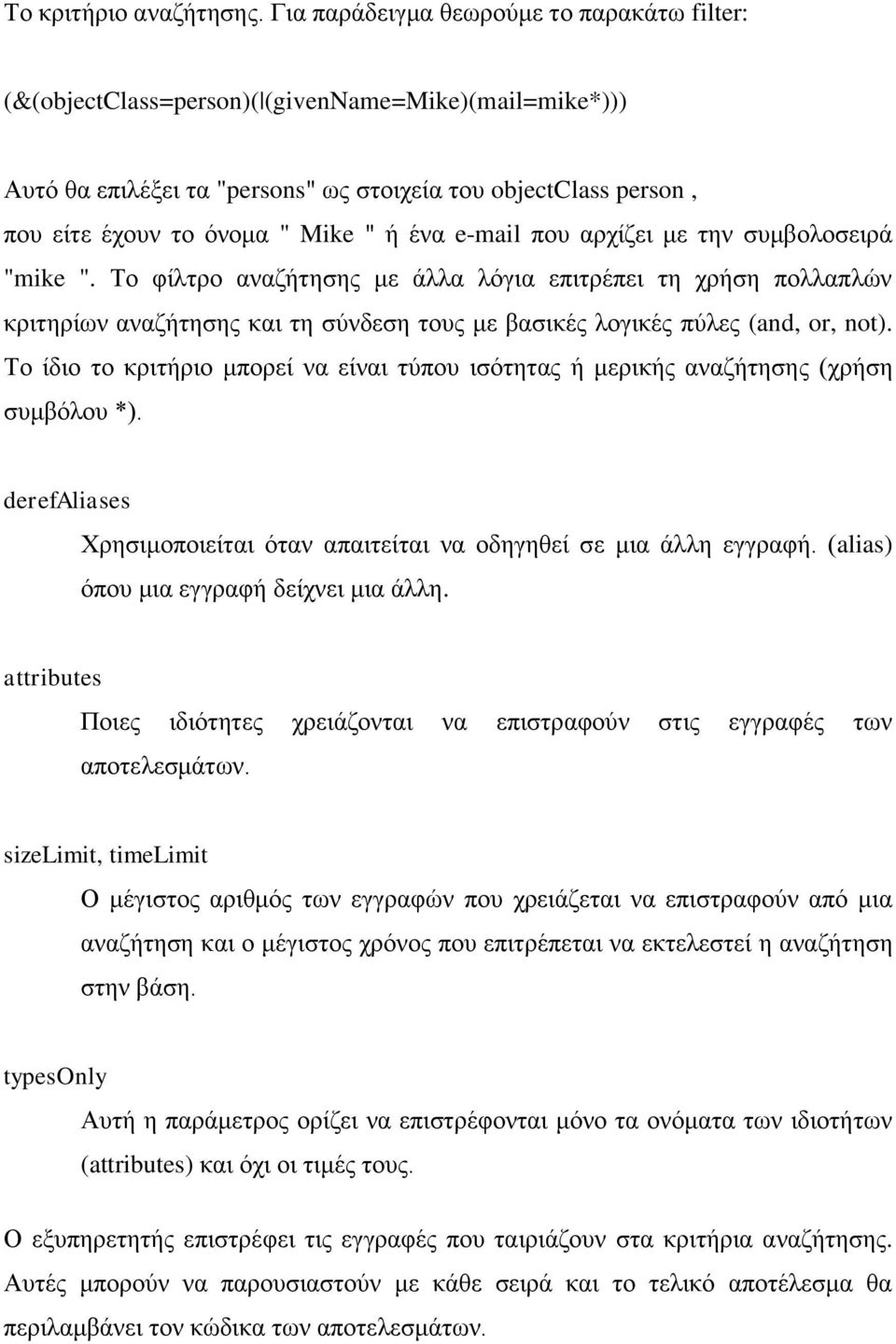 Το κριτήριο αναζήτησης. Για παράδειγμα θεωρούμε το παρακάτω filter:

(&(objectClass=person)(|(givenName=Mike)(mail=mike*)))

Αυτό θα επιλέξει τα "persons" ως στοιχεία του objectClass person , που είτε έχουν το όνομα " Mike " ή ένα e-mail που αρχίζει με την συμβολοσειρά "mike ". Το φίλτρο αναζήτησης με άλλα λόγια επιτρέπει τη χρήση πολλαπλών κριτηρίων αναζήτησης και τη σύνδεση τους με βασικές λογικές πύλες (and, or, not). Το ίδιο το κριτήριο μπορεί να είναι τύπου ισότητας ή μερικής αναζήτησης (χρήση συμβόλου *).

derefAliases

Χρησιμοποιείται όταν απαιτείται να οδηγηθεί σε μια άλλη εγγραφή. (alias) όπου μια εγγραφή δείχνει μια άλλη.

attributes

Ποιες ιδιότητες χρειάζονται να επιστραφούν στις εγγραφές των αποτελεσμάτων.

sizeLimit, timeLimit

Ο μέγιστος αριθμός των εγγραφών που χρειάζεται να επιστραφούν από μια αναζήτηση και ο μέγιστος χρόνος που επιτρέπεται να εκτελεστεί η αναζήτηση στην βάση.

typesOnly

Αυτή η παράμετρος ορίζει να επιστρέφονται μόνο τα ονόματα των ιδιοτήτων (attributes) και όχι οι τιμές τους.

Ο εξυπηρετητής επιστρέφει τις εγγραφές που ταιριάζουν στα κριτήρια αναζήτησης. Αυτές μπορούν να παρουσιαστούν με κάθε σειρά και το τελικό αποτέλεσμα θα περιλαμβάνει τον κώδικα των αποτελεσμάτων.